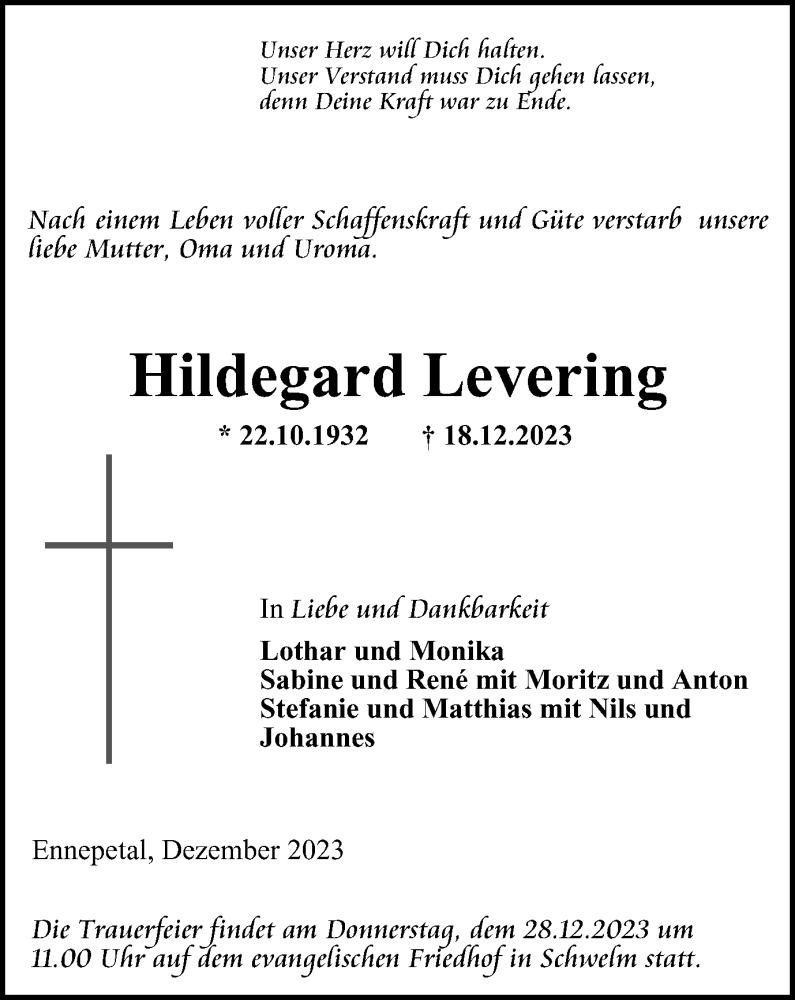 Unser Herz will Dich halten.
Unser Verstand muss Dich gehen lassen,
denn Deine Kraft war zu Ende.

Nach einem Leben voller Schaffenskraft und Güte verstarb unsere liebe Mutter, Oma und Uroma.

Hildegard Levering

* 22.10.1932 † 18.12.2023

In Liebe und Dankbarkeit

Lothar und Monika
Sabine und René mit Moritz und Anton
Stefanie und Matthias mit Nils und Johannes

Ennepetal, Dezember 2023

Die Trauerfeier findet am Donnerstag, dem 28.12.2023 um 11.00 Uhr auf dem evangelischen Friedhof in Schwelm statt.